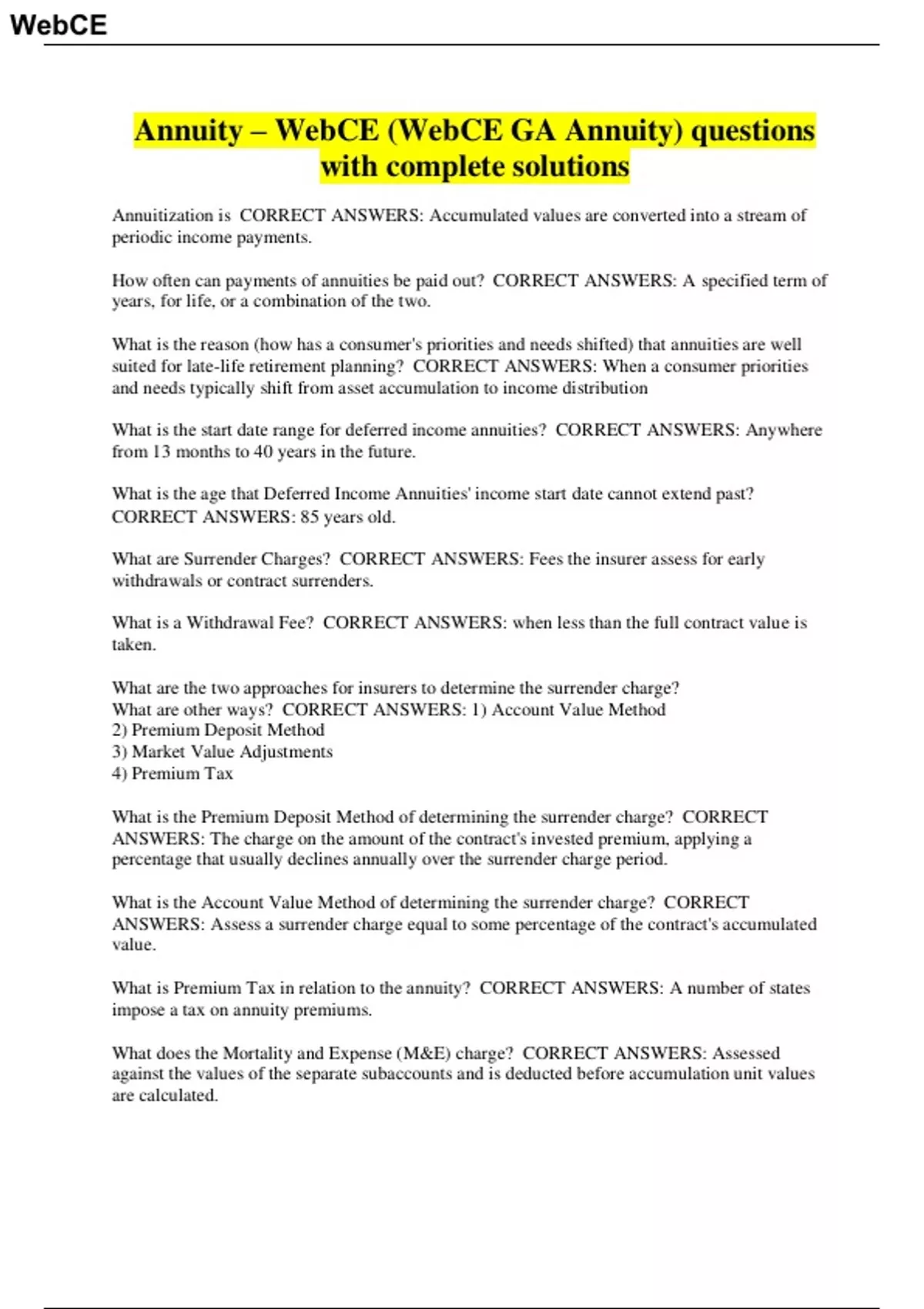 WebCE

Annuity – WebCE (WebCE GA Annuity) questions with complete solutions

Annuitization is CORRECT ANSWERS: Accumulated values are converted into a stream of periodic income payments.

How often can payments of annuities be paid out? CORRECT ANSWERS: A specified term of years, for life, or a combination of the two.

What is the reason (how has a consumer's priorities and needs shifted) that annuities are well suited for late-life retirement planning? CORRECT ANSWERS: When a consumer priorities and needs typically shift from asset accumulation to income distribution

What is the start date range for deferred income annuities? CORRECT ANSWERS: Anywhere from 13 months to 40 years in the future.

What is the age that Deferred Income Annuities' income start date cannot extend past? CORRECT ANSWERS: 85 years old.

What are Surrender Charges? CORRECT ANSWERS: Fees the insurer assess for early withdrawals or contract surrenders.

What is a Withdrawal Fee? CORRECT ANSWERS: when less than the full contract value is taken.

What are the two approaches for insurers to determine the surrender charge?
What are other ways? CORRECT ANSWERS: 1) Account Value Method
2) Premium Deposit Method
3) Market Value Adjustments
4) Premium Tax

What is the Premium Deposit Method of determining the surrender charge? CORRECT ANSWERS: The charge on the amount of the contract's invested premium, applying a percentage that usually declines annually over the surrender charge period.

What is the Account Value Method of determining the surrender charge? CORRECT ANSWERS: Assess a surrender charge equal to some percentage of the contract's accumulated value.

What is Premium Tax in relation to the annuity? CORRECT ANSWERS: A number of states impose a tax on annuity premiums.

What does the Mortality and Expense (M&E) charge? CORRECT ANSWERS: Assessed against the values of the separate subaccounts and is deducted before accumulation unit values are calculated.